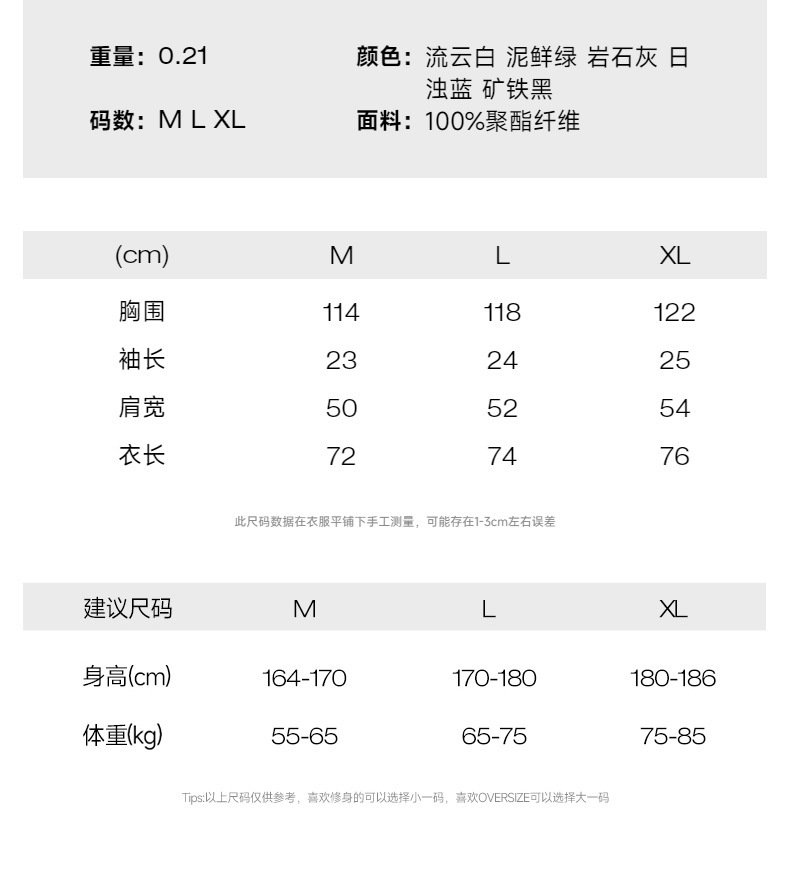 重量：0.21

码数：M L XL

颜色：流云白 泥鲜绿 岩石灰 日浊蓝 矿铁黑

面料：100%聚酯纤维

| (cm) | M | L | XL |
|---|---|---|---|
| 胸围 | 114 | 118 | 122 |
| 袖长 | 23 | 24 | 25 |
| 肩宽 | 50 | 52 | 54 |
| 衣长 | 72 | 74 | 76 |

此尺码数据在衣服平铺下手工测量，可能存在1-3cm左右误差

| 建议尺码 | M | L | XL |
|---|---|---|---|
| 身高(cm) | 164-170 | 170-180 | 180-186 |
| 体重(kg) | 55-65 | 65-75 | 75-85 |

Tips:以上尺码仅供参考，喜欢修身的可以选择小一码，喜欢OVERSIZE可以选择大一码